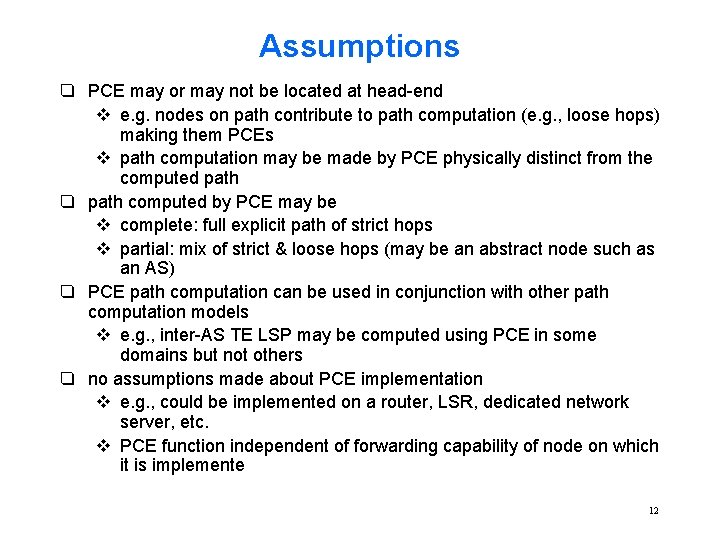 Assumptions

❑ PCE may or may not be located at head-end

❖ e.g. nodes on path contribute to path computation (e.g., loose hops) making them PCEs

❖ path computation may be made by PCE physically distinct from the computed path

❑ path computed by PCE may be

❖ complete: full explicit path of strict hops

❖ partial: mix of strict & loose hops (may be an abstract node such as an AS)

❑ PCE path computation can be used in conjunction with other path computation models

❖ e.g., inter-AS TE LSP may be computed using PCE in some domains but not others

❑ no assumptions made about PCE implementation

❖ e.g., could be implemented on a router, LSR, dedicated network server, etc.

❖ PCE function independent of forwarding capability of node on which it is implemente

12